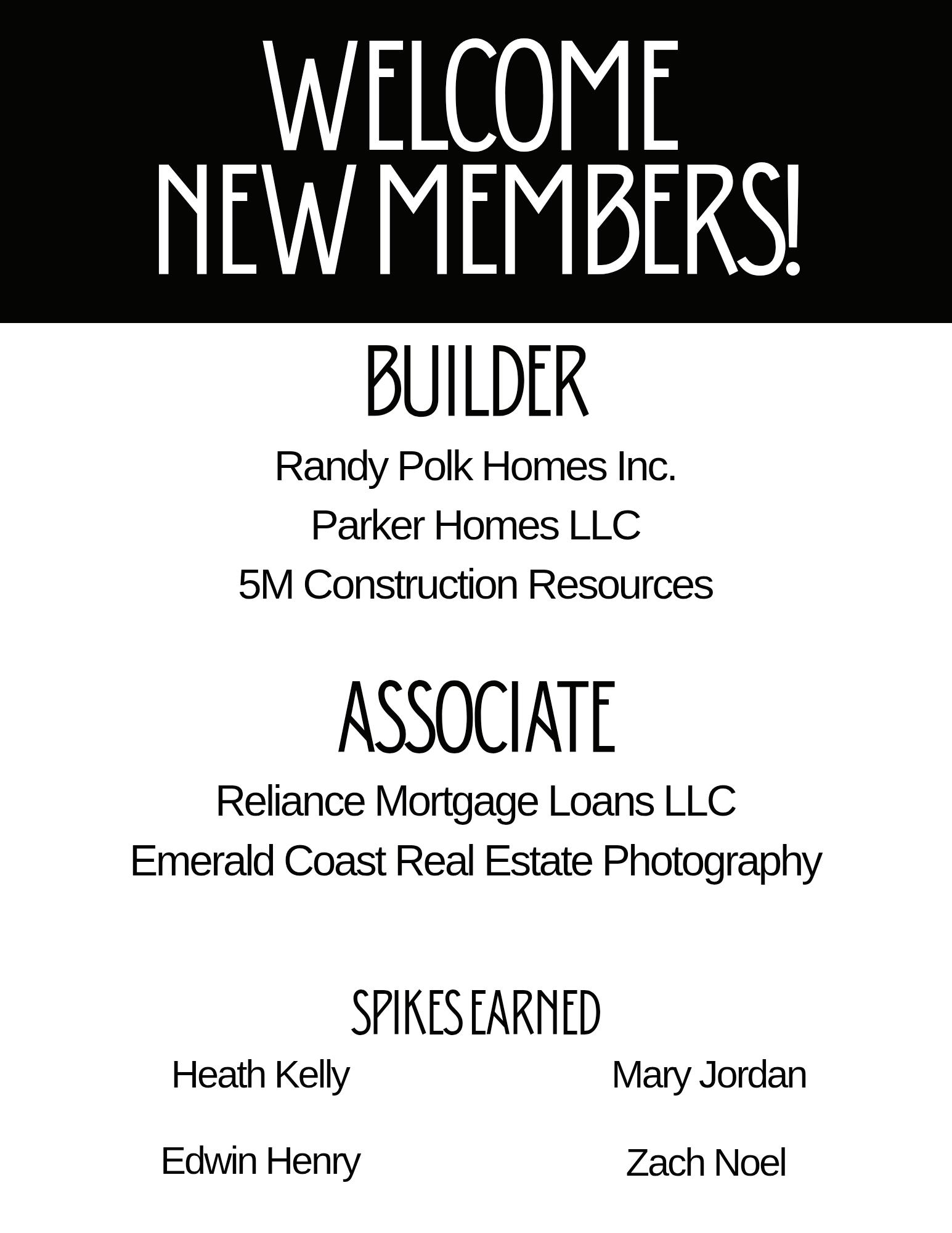 WELCOME NEW MEMBERS!

BUILDER

Randy Polk Homes Inc.

Parker Homes LLC

5M Construction Resources

ASSOCIATE

Reliance Mortgage Loans LLC

Emerald Coast Real Estate Photography

SPIKES EARNED

Heath Kelly

Edwin Henry

Mary Jordan

Zach Noel